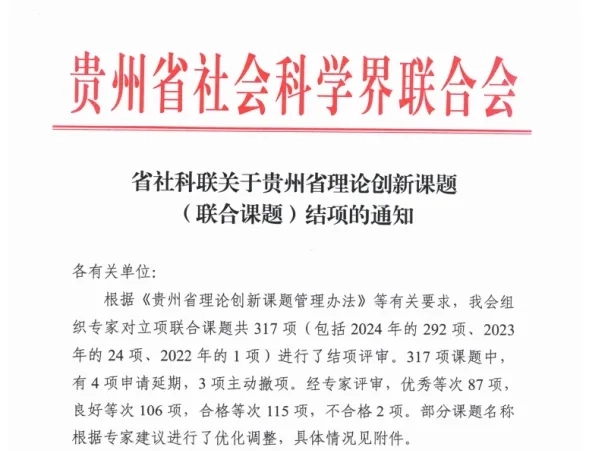 贵州省社会科学界联合会

省社科联关于贵州省理论创新课题（联合课题）结项的通知

各有关单位:

根据《贵州省理论创新课题管理办法》等有关要求，我会组织专家对立项联合课题共 317 项（包括 2024 年的 292 项、2023 年的 24 项、2022 年的 1 项）进行了结项评审。317 项课题中，有 4 项申请延期，3 项主动撤项。经专家评审，优秀等次 87 项，良好等次 106 项，合格等次 115 项，不合格 2 项。部分课题名称根据专家建议进行了优化调整，具体情况见附件。